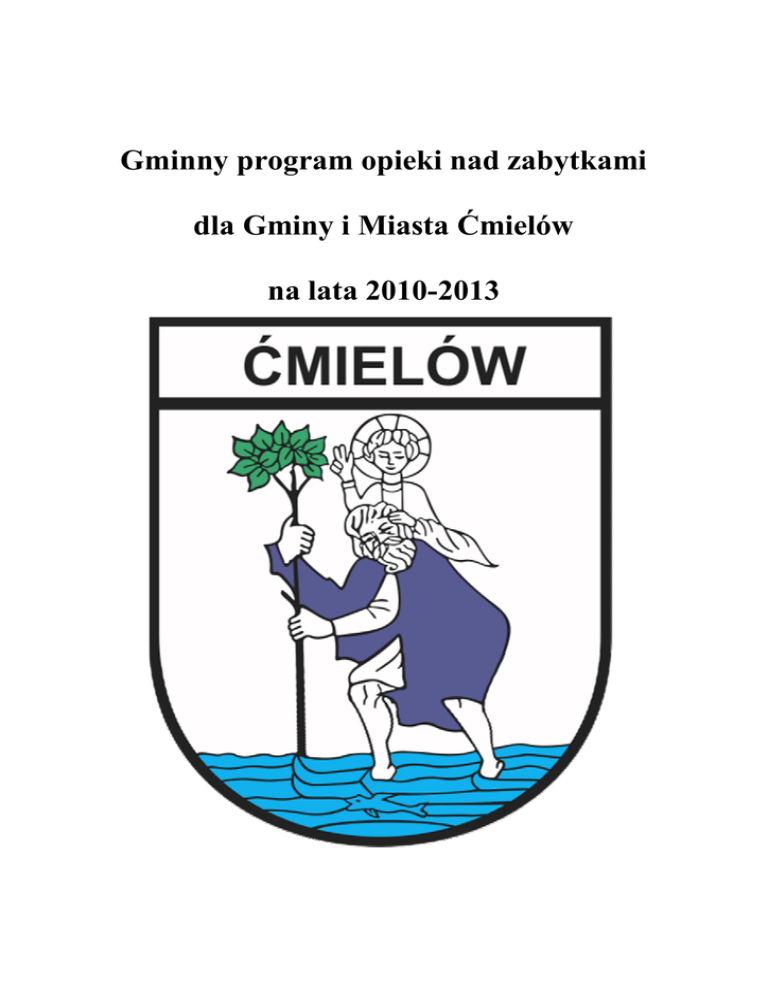 Gminny program opieki nad zabytkami

dla Gminy i Miasta Ćmielów

na lata 2010-2013

ĆMIELÓW